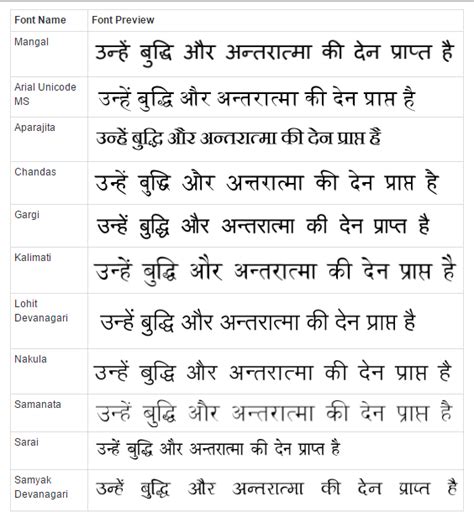 | Font Name | Font Preview |
|---|---|
| Mangal | उन्हें बुद्धि और अन्तरात्मा की देन प्राप्त है |
| Arial Unicode MS | उन्हें बुद्धि और अन्तरात्मा की देन प्राप्त है |
| Aparajita | उन्हें बुद्धि और अन्तरात्मा की देन प्राप्त है |
| Chandas | उन्हें बुद्धि और अन्तरात्मा की देन प्राप्त है |
| Gargi | उन्हें बुद्धि और अन्तरात्मा की देन प्राप्त है |
| Kalimati | उन्हें बुद्धि और अन्तरात्मा की देन प्राप्त है |
| Lohit Devanagari | उन्हें बुद्धि और अन्तरात्मा की देन प्राप्त है |
| Nakula | उन्हें बुद्धि और अन्तरात्मा की देन प्राप्त है |
| Samanata | उन्हें बुद्धि और अन्तरात्मा की देन प्राप्त है |
| Sarai | उन्हें बुद्धि और अन्तरात्मा की देन प्राप्त है |
| Samyak Devanagari | उन्हें बुद्धि और अन्तरात्मा की देन प्राप्त है |